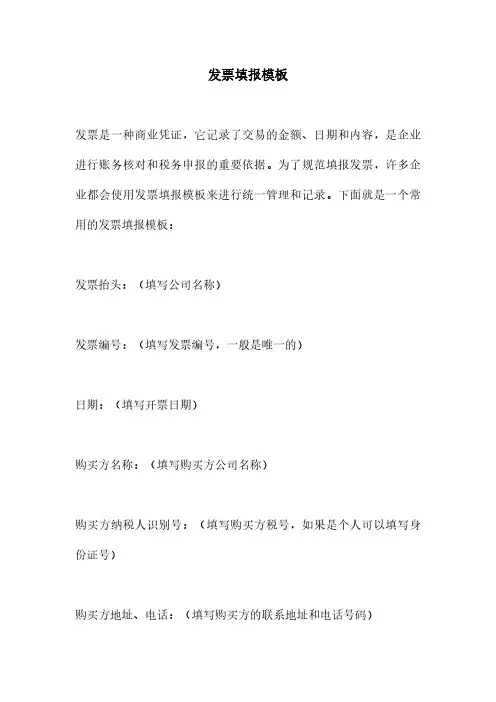 发票填报模板

发票是一种商业凭证，它记录了交易的金额、日期和内容，是企业进行账务核对和税务申报的重要依据。为了规范填报发票，许多企业都会使用发票填报模板来进行统一管理和记录。下面就是一个常用的发票填报模板：

发票抬头：（填写公司名称）

发票编号：（填写发票编号，一般是唯一的）

日期：（填写开票日期）

购买方名称：（填写购买方公司名称）

购买方纳税人识别号：（填写购买方税号，如果是个人可以填写身份证号）

购买方地址、电话：（填写购买方的联系地址和电话号码）